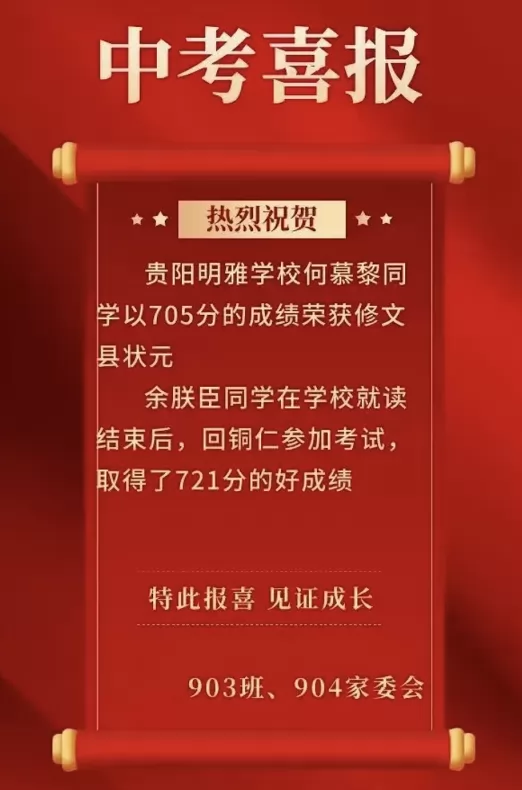 中考喜报

热烈祝贺

贵阳明雅学校何慕黎同学以705分的成绩荣获修文县状元

余朕臣同学在学校就读结束后，回铜仁参加考试，取得了721分的好成绩

特此报喜 见证成长

903班、904家委会